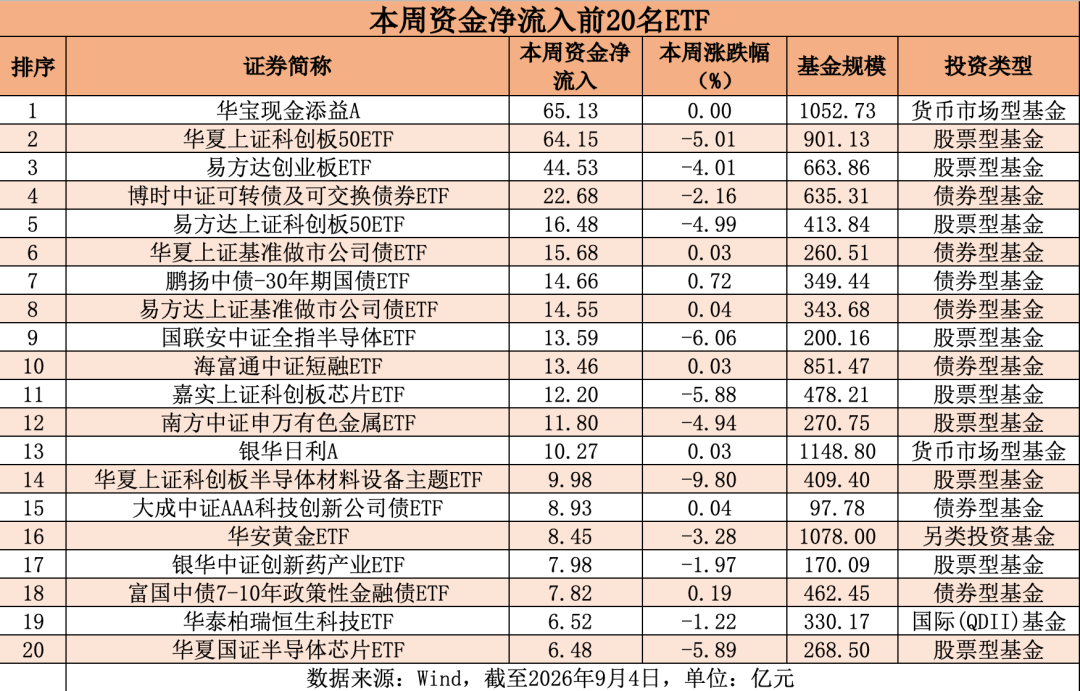 本周资金净流入前20名ETF

| 排序 | 证券简称 | 本周资金净流入 | 本周涨跌幅(%) | 基金规模 | 投资类型 |
|---|---|---|---|---|---|
| 1 | 华宝现金添益A | 65.13 | 0.00 | 1052.73 | 货币市场型基金 |
| 2 | 华夏上证科创板50ETF | 64.15 | -5.01 | 901.13 | 股票型基金 |
| 3 | 易方达创业板ETF | 44.53 | -4.01 | 663.86 | 股票型基金 |
| 4 | 博时中证可转债及可交换债券ETF | 22.68 | -2.16 | 635.31 | 债券型基金 |
| 5 | 易方达上证科创板50ETF | 16.48 | -4.99 | 413.84 | 股票型基金 |
| 6 | 华夏上证基准做市公司债ETF | 15.68 | 0.03 | 260.51 | 债券型基金 |
| 7 | 鹏扬中债-30年期国债ETF | 14.66 | 0.72 | 349.44 | 债券型基金 |
| 8 | 易方达上证基准做市公司债ETF | 14.55 | 0.04 | 343.68 | 债券型基金 |
| 9 | 国联安中证全指半导体ETF | 13.59 | -6.06 | 200.16 | 股票型基金 |
| 10 | 海富通中证短融ETF | 13.46 | 0.03 | 851.47 | 债券型基金 |
| 11 | 嘉实上证科创板芯片ETF | 12.20 | -5.88 | 478.21 | 股票型基金 |
| 12 | 南方中证申万有色金属ETF | 11.80 | -4.94 | 270.75 | 股票型基金 |
| 13 | 银华日利A | 10.27 | 0.03 | 1148.80 | 货币市场型基金 |
| 14 | 华夏上证科创板半导体材料设备主题ETF | 9.98 | -9.80 | 409.40 | 股票型基金 |
| 15 | 大成中证AAA科技创新公司债ETF | 8.93 | 0.04 | 97.78 | 债券型基金 |
| 16 | 华安黄金ETF | 8.45 | -3.28 | 1078.00 | 另类投资基金 |
| 17 | 银华中证创新药产业ETF | 7.98 | -1.97 | 170.09 | 股票型基金 |
| 18 | 富国中债7-10年政策性金融债ETF | 7.82 | 0.19 | 462.45 | 债券型基金 |
| 19 | 华泰柏瑞恒生科技ETF | 6.52 | -1.22 | 330.17 | 国际(QDII)基金 |
| 20 | 华夏国证半导体芯片ETF | 6.48 | -5.89 | 268.50 | 股票型基金 |

数据来源：Wind，截至2026年9月4日，单位：亿元